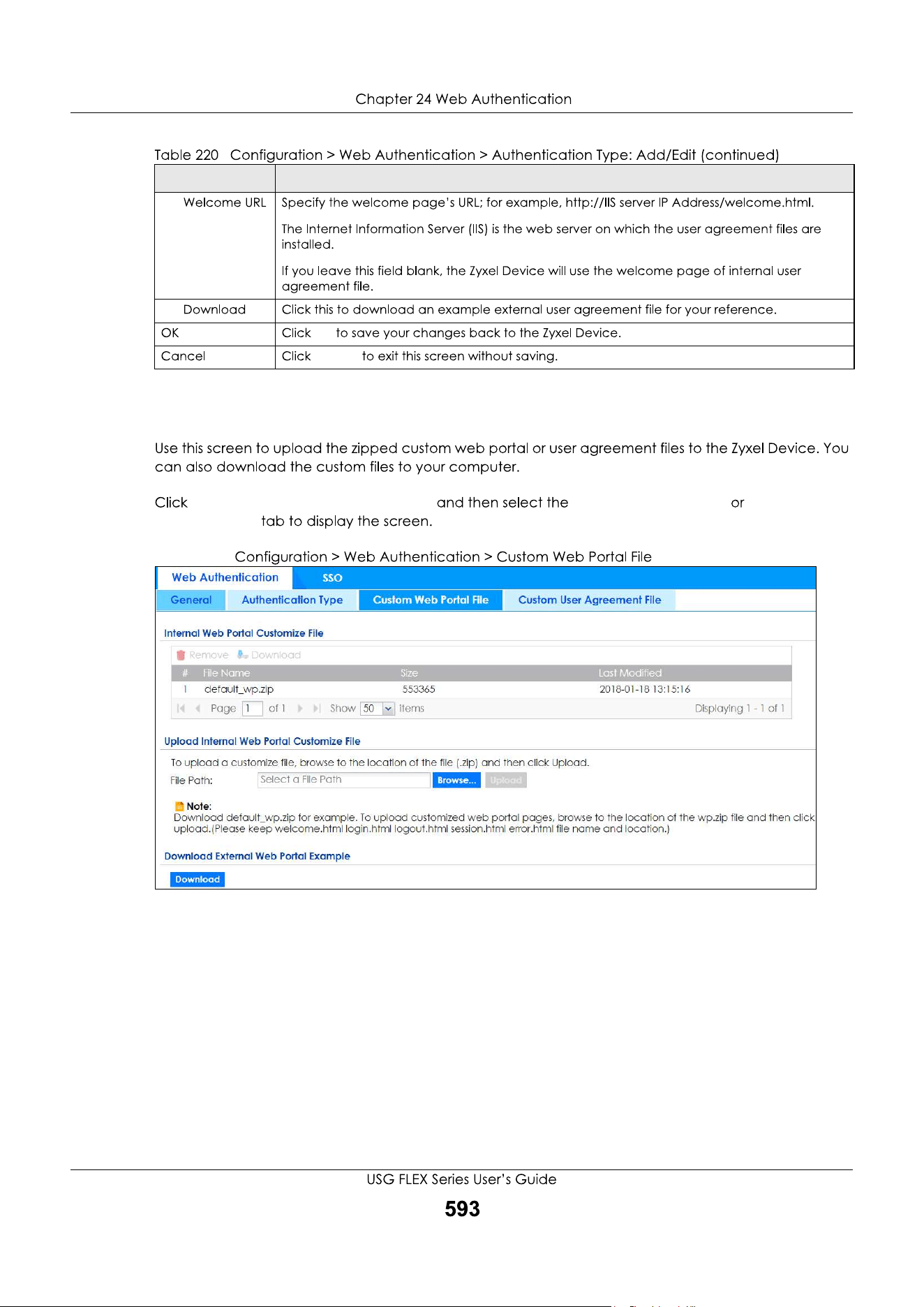 Chapter 24 Web Authentication

Table 220 Configuration > Web Authentication > Authentication Type: Add/Edit (continued)

| | |
|---|---|
| Welcome URL | Specify the welcome page's URL; for example, http://IIS server IP Address/welcome.html. The Internet Information Server (IIS) is the web server on which the user agreement files are installed. If you leave this field blank, the Zyxel Device will use the welcome page of internal user agreement file. |
| Download | Click this to download an example external user agreement file for your reference. |
| OK | Click to save your changes back to the Zyxel Device. |
| Cancel | Click to exit this screen without saving. |

Use this screen to upload the zipped custom web portal or user agreement files to the Zyxel Device. You can also download the custom files to your computer.

Click and then select the or tab to display the screen.

Configuration > Web Authentication > Custom Web Portal File

Web Authentication SSO

General Authentication Type Custom Web Portal File Custom User Agreement File

Internal Web Portal Customize File

Remove Download

| # | File Name | Size | Last Modified |
|---|---|---|---|
| 1 | default_wp.zip | 553365 | 2018-01-18 13:15:16 |

Page 1 of 1 Show 50 items Displaying 1 - 1 of 1

Upload Internal Web Portal Customize File

To upload a customize file, browse to the location of the file (.zip) and then click Upload.

File Path: Select a File Path Browse... Upload

Note:
Download default_wp.zip for example. To upload customized web portal pages, browse to the location of the wp.zip file and then click upload.(Please keep welcome.html login.html logout.html session.html error.html file name and location.)

Download External Web Portal Example

Download

USG FLEX Series User's Guide

593